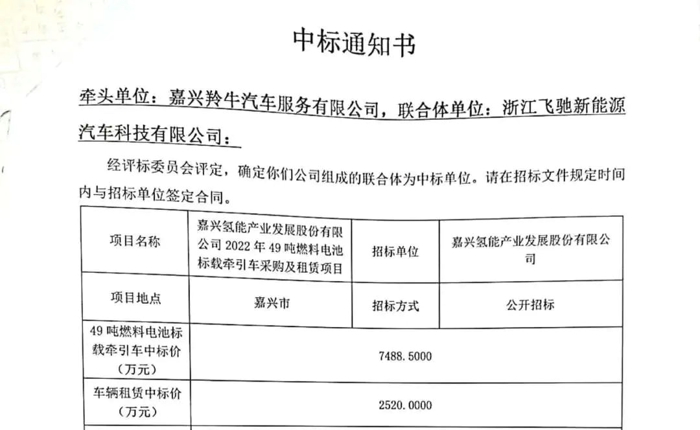 中标通知书

牵头单位：嘉兴羚牛汽车服务有限公司，联合体单位：浙江飞驰新能源汽车科技有限公司：

经评标委员会评定，确定你们公司组成的联合体为中标单位。请在招标文件规定时间内与招标单位签定合同。

| 项目名称 | 嘉兴氢能产业发展股份有限公司 2022 年 49 吨燃料电池标载牵引车采购及租赁项目 | 招标单位 | 嘉兴氢能产业发展股份有限公司 |
|---|---|---|---|
| 项目地点 | 嘉兴市 | 招标方式 | 公开招标 |
| 49 吨燃料电池标载牵引车中标价（万元） | 7488.5000 | | |
| 车辆租赁中标价（万元） | 2520.0000 | | |